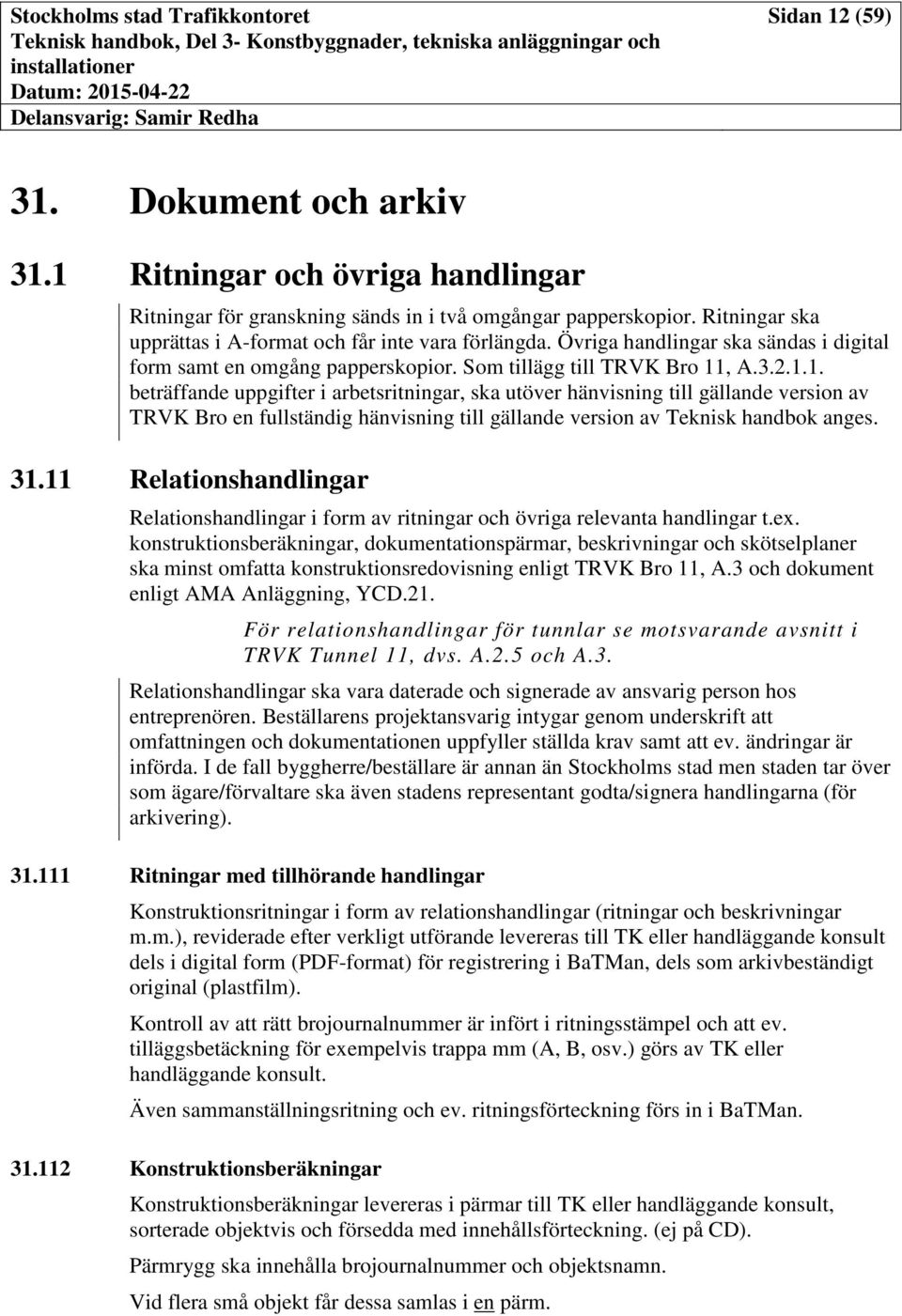 Stockholms stad Trafikkontoret Sidan 12 (59)
Teknisk handbok, Del 3- Konstbyggnader, tekniska anläggningar och installationer
Datum: 2015-04-22
Delansvarig: Samir Redha

31. Dokument och arkiv

31.1 Ritningar och övriga handlingar

Ritningar för granskning sänds in i två omgångar papperskopior. Ritningar ska upprättas i A-format och får inte vara förlängda. Övriga handlingar ska sändas i digital form samt en omgång papperskopior. Som tillägg till TRVK Bro 11, A.3.2.1.1. beträffande uppgifter i arbetsritningar, ska utöver hänvisning till gällande version av TRVK Bro en fullständig hänvisning till gällande version av Teknisk handbok anges.

31.11 Relationshandlingar

Relationshandlingar i form av ritningar och övriga relevanta handlingar t.ex. konstruktionsberäkningar, dokumentationspärmar, beskrivningar och skötselplaner ska minst omfatta konstruktionsredovisning enligt TRVK Bro 11, A.3 och dokument enligt AMA Anläggning, YCD.21.

För relationshandlingar för tunnlar se motsvarande avsnitt i TRVK Tunnel 11, dvs. A.2.5 och A.3.

Relationshandlingar ska vara daterade och signerade av ansvarig person hos entreprenören. Beställarens projektansvarig intygar genom underskrift att omfattningen och dokumentationen uppfyller ställda krav samt att ev. ändringar är införda. I de fall byggherre/beställare är annan än Stockholms stad men staden tar över som ägare/förvaltare ska även stadens representant godta/signera handlingarna (för arkivering).

31.111 Ritningar med tillhörande handlingar

Konstruktionsritningar i form av relationshandlingar (ritningar och beskrivningar m.m.), reviderade efter verkligt utförande levereras till TK eller handläggande konsult dels i digital form (PDF-format) för registrering i BaTMan, dels som arkivbeständigt original (plastfilm).

Kontroll av att rätt brojournalnummer är infört i ritningsstämpel och att ev. tilläggsbetäckning för exempelvis trappa mm (A, B, osv.) görs av TK eller handläggande konsult.

Även sammanställningsritning och ev. ritningsförteckning förs in i BaTMan.

31.112 Konstruktionsberäkningar

Konstruktionsberäkningar levereras i pärmar till TK eller handläggande konsult, sorterade objektvis och försedda med innehållsförteckning. (ej på CD).

Pärmrygg ska innehålla brojournalnummer och objektsnamn.

Vid flera små objekt får dessa samlas i en pärm.